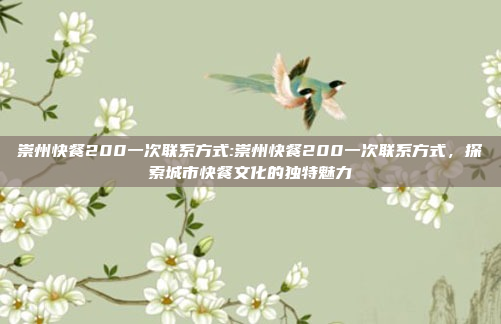 崇州快餐200一次联系方式:崇州快餐200一次联系方式，探索城市快餐文化的独特魅力